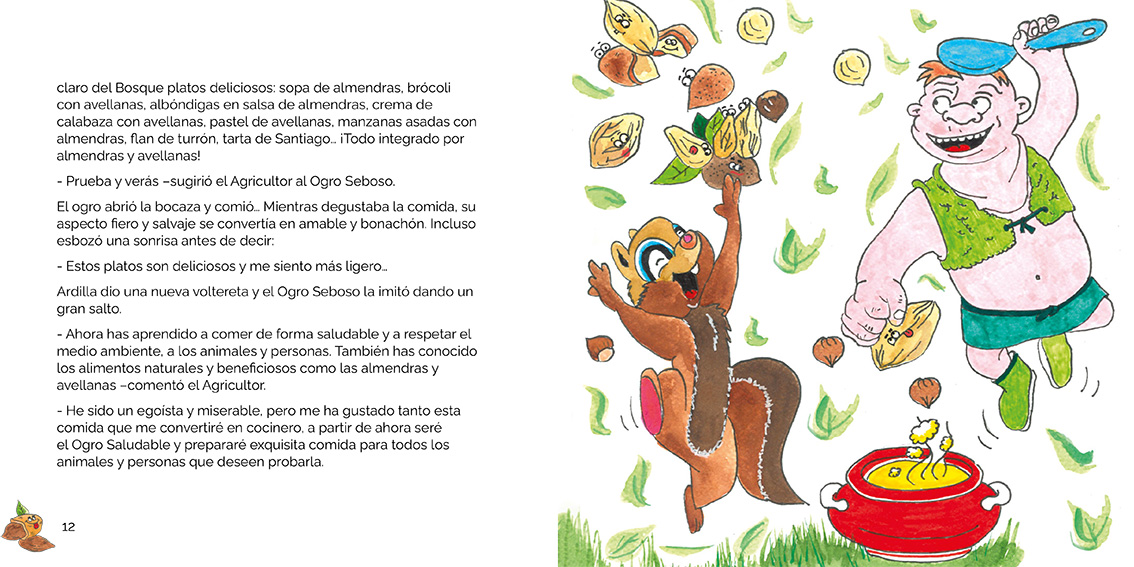 claro del Bosque platos deliciosos: sopa de almendras, brócoli con avellanas, albóndigas en salsa de almendras, crema de calabaza con avellanas, pastel de avellanas, manzanas asadas con almendras, flan de turrón, tarta de Santiago... ¡Todo integrado por almendras y avellanas!

- Prueba y verás –sugirió el Agricultor al Ogro Seboso.

El ogro abrió la bocaza y comió... Mientras degustaba la comida, su aspecto fiero y salvaje se convertía en amable y bonachón. Incluso esbozó una sonrisa antes de decir:

- Estos platos son deliciosos y me siento más ligero...

Ardilla dio una nueva voltereta y el Ogro Seboso la imitó dando un gran salto.

- Ahora has aprendido a comer de forma saludable y a respetar el medio ambiente, a los animales y personas. También has conocido los alimentos naturales y beneficiosos como las almendras y avellanas –comentó el Agricultor.

- He sido un egoísta y miserable, pero me ha gustado tanto esta comida que me convertiré en cocinero, a partir de ahora seré el Ogro Saludable y prepararé exquisita comida para todos los animales y personas que deseen probarla.

12